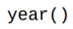 year()